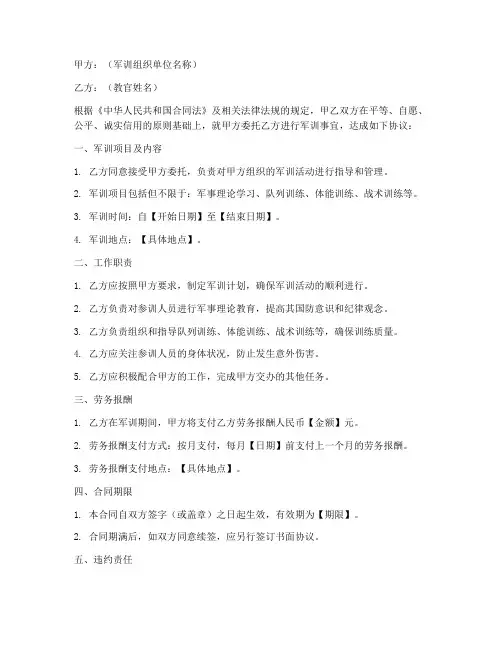 甲方：（军训组织单位名称）

乙方：（教官姓名）

根据《中华人民共和国合同法》及相关法律法规的规定，甲乙双方在平等、自愿、公平、诚实信用的原则基础上，就甲方委托乙方进行军训事宜，达成如下协议：

一、军训项目及内容

1. 乙方同意接受甲方委托，负责对甲方组织的军训活动进行指导和管理。

2. 军训项目包括但不限于：军事理论学习、队列训练、体能训练、战术训练等。

3. 军训时间：自【开始日期】至【结束日期】。

4. 军训地点：【具体地点】。

二、工作职责

1. 乙方应按照甲方要求，制定军训计划，确保军训活动的顺利进行。

2. 乙方负责对参训人员进行军事理论教育，提高其国防意识和纪律观念。

3. 乙方负责组织和指导队列训练、体能训练、战术训练等，确保训练质量。

4. 乙方应关注参训人员的身体状况，防止发生意外伤害。

5. 乙方应积极配合甲方的工作，完成甲方交办的其他任务。

三、劳务报酬

1. 乙方在军训期间，甲方将支付乙方劳务报酬人民币【金额】元。

2. 劳务报酬支付方式：按月支付，每月【日期】前支付上一个月的劳务报酬。

3. 劳务报酬支付地点：【具体地点】。

四、合同期限

1. 本合同自双方签字（或盖章）之日起生效，有效期为【期限】。

2. 合同期满后，如双方同意续签，应另行签订书面协议。

五、违约责任